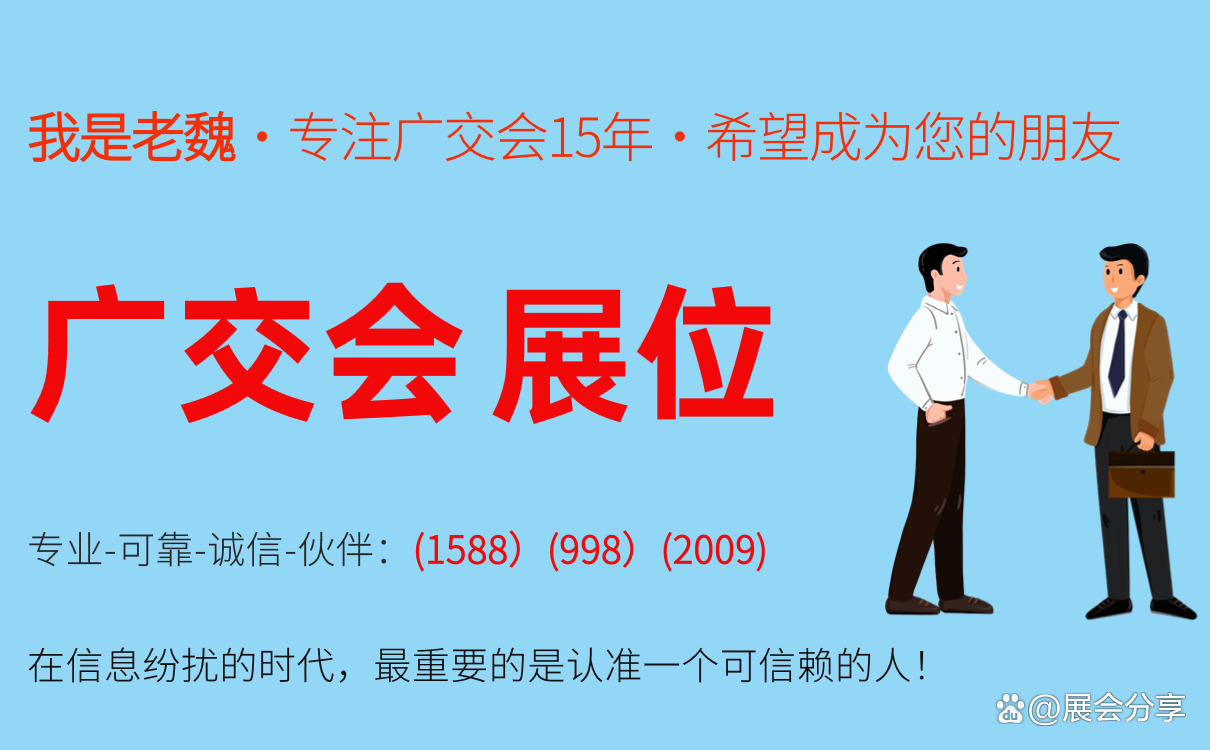 我是老魏 · 专注广交会15年 · 希望成为您的朋友

广交会 展位

专业-可靠-诚信-伙伴：(1588)(998)(2009)

在信息纷扰的时代，最重要的是认准一个可信赖的人！

@展会分享